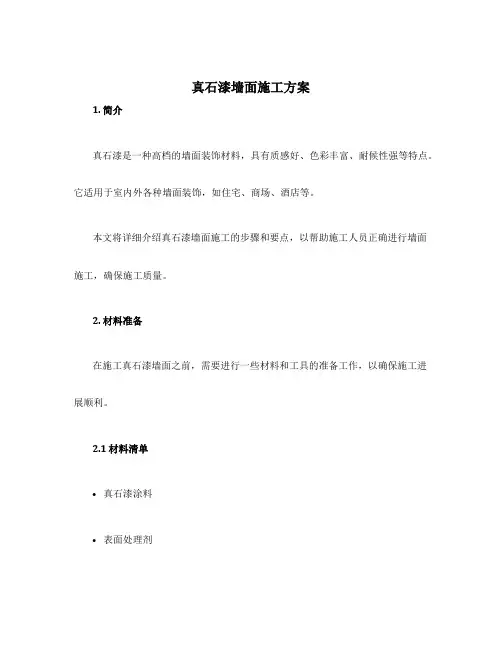 真石漆墙面施工方案

1. 简介

真石漆是一种高档的墙面装饰材料，具有质感好、色彩丰富、耐候性强等特点。它适用于室内外各种墙面装饰，如住宅、商场、酒店等。

本文将详细介绍真石漆墙面施工的步骤和要点，以帮助施工人员正确进行墙面施工，确保施工质量。

2. 材料准备

在施工真石漆墙面之前，需要进行一些材料和工具的准备工作，以确保施工进展顺利。

2.1 材料清单

• 真石漆涂料

• 表面处理剂